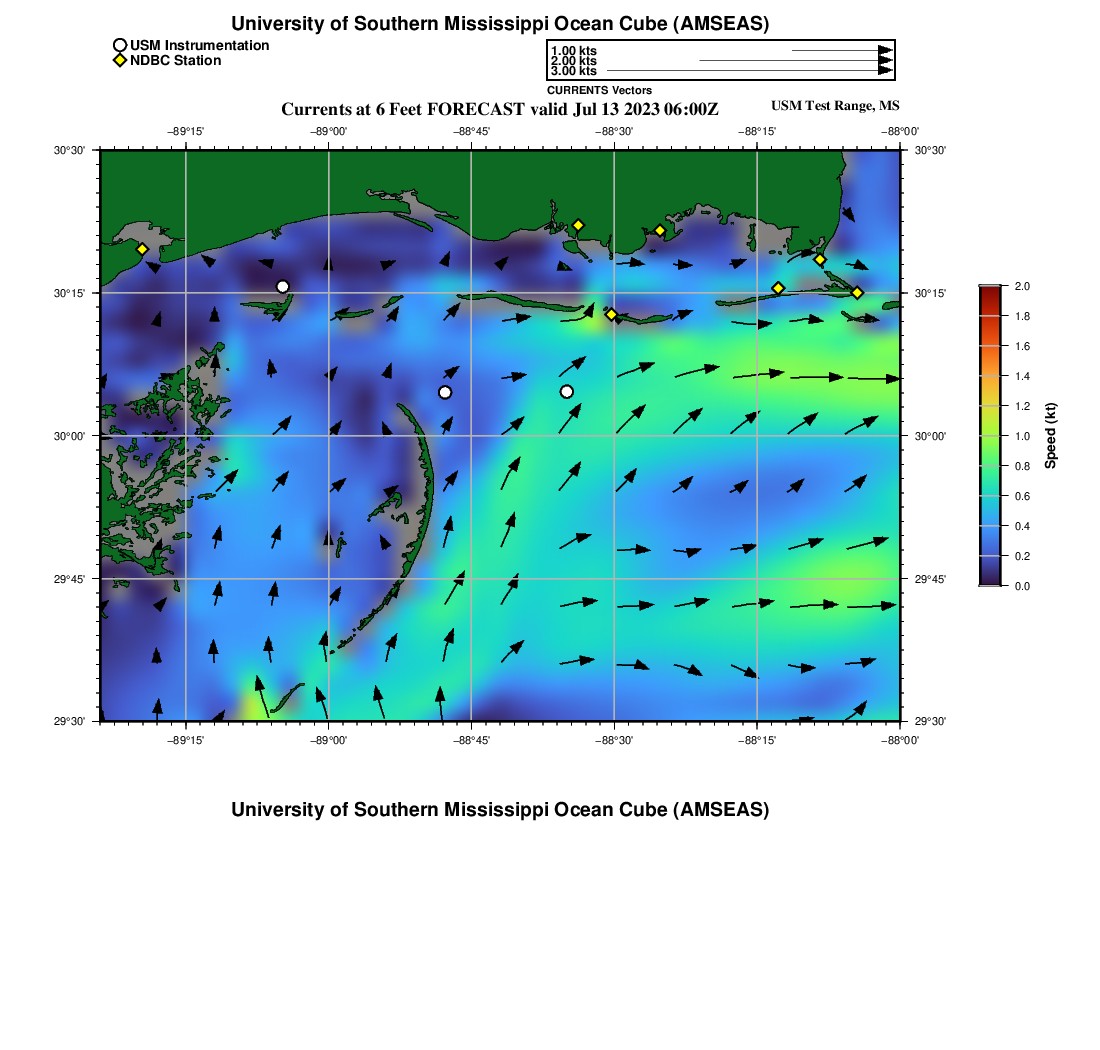 University of Southern Mississippi Ocean Cube (AMSEAS)

USM Instrumentation
NDBC Station

1.00 kts
2.00 kts
3.00 kts
CURRENTS Vectors

Currents at 6 Feet FORECAST valid Jul 13 2023 06:00Z

USM Test Range, MS

−89°15' −89°00' −88°45' −88°30' −88°15' −88°00'

30°30' 30°15' 30°00' 29°45' 29°30'

30°30' 30°15' 30°00' 29°45' 29°30'

−89°15' −89°00' −88°45' −88°30' −88°15' −88°00'

2.0 1.8 1.6 1.4 1.2 1.0 0.8 0.6 0.4 0.2 0.0

Speed (kt)

University of Southern Mississippi Ocean Cube (AMSEAS)